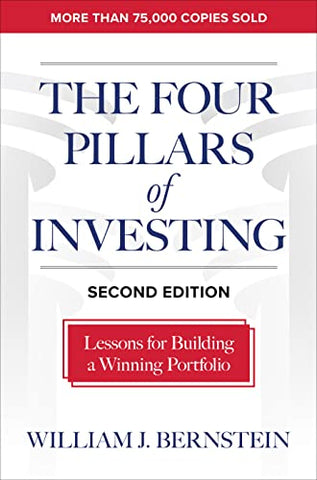 MORE THAN 75,000 COPIES SOLD

THE FOUR PILLARS of INVESTING

SECOND EDITION

Lessons for Building a Winning Portfolio

WILLIAM J. BERNSTEIN